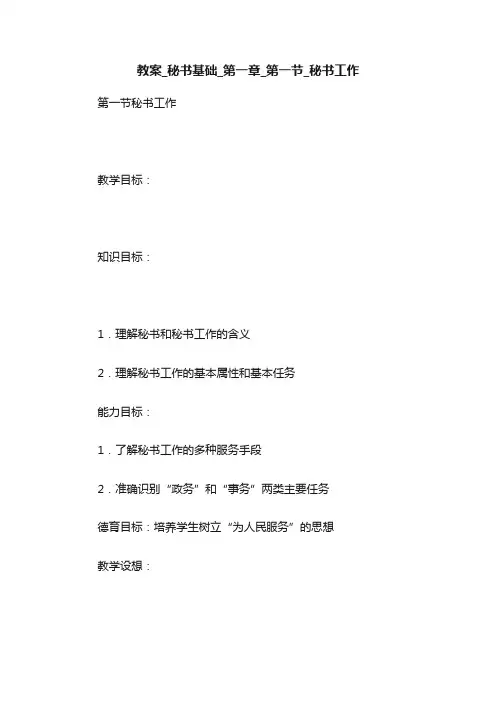 教案_秘书基础_第一章_第一节_秘书工作

第一节秘书工作

教学目标：

知识目标：

1．理解秘书和秘书工作的含义

2．理解秘书工作的基本属性和基本任务

能力目标：

1．了解秘书工作的多种服务手段

2．准确识别“政务”和“事务”两类主要任务

德育目标：培养学生树立“为人民服务”的思想

教学设想：